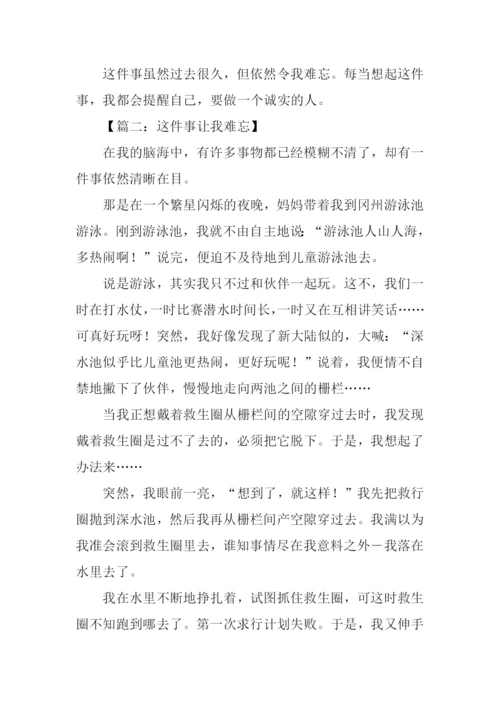 这件事虽然过去很久，但依然令我难忘。每当想起这件事，我都会提醒自己，要做一个诚实的人。

【篇二：这件事让我难忘】

在我的脑海中，有许多事物都已经模糊不清了，却有一件事依然清晰在目。

那是在一个繁星闪烁的夜晚，妈妈带着我到冈州游泳池游泳。刚到游泳池，我就不由自主地说：“游泳池人山人海，多热闹啊！”说完，便迫不及待地到儿童游泳池去。

说是游泳，其实我只不过和伙伴一起玩。这不，我们一时在打水仗，一时比赛潜水时间长，一时又在互相讲笑话……可真好玩呀！突然，我好像发现了新大陆似的，大喊：“深水池似乎比儿童池更热闹，更好玩呢！”说着，我便情不自禁地撇下了伙伴，慢慢地走向两池之间的栅栏……

当我正想戴着救生圈从栅栏间的空隙穿过去时，我发现戴着救生圈是过不了去的，必须把它脱下。于是，我想起了办法来……

突然，我眼前一亮，“想到了，就这样！”我先把救行圈抛到深水池，然后我再从栅栏间产空隙穿过去。我满以为我准会滚到救生圈里去，谁知事情尽在我意料之外－我落在水里去了。

我在水里不断地挣扎着，试图抓住救生圈，可这时救生圈不知跑到哪去了。第一次求行计划失败。于是，我又伸手